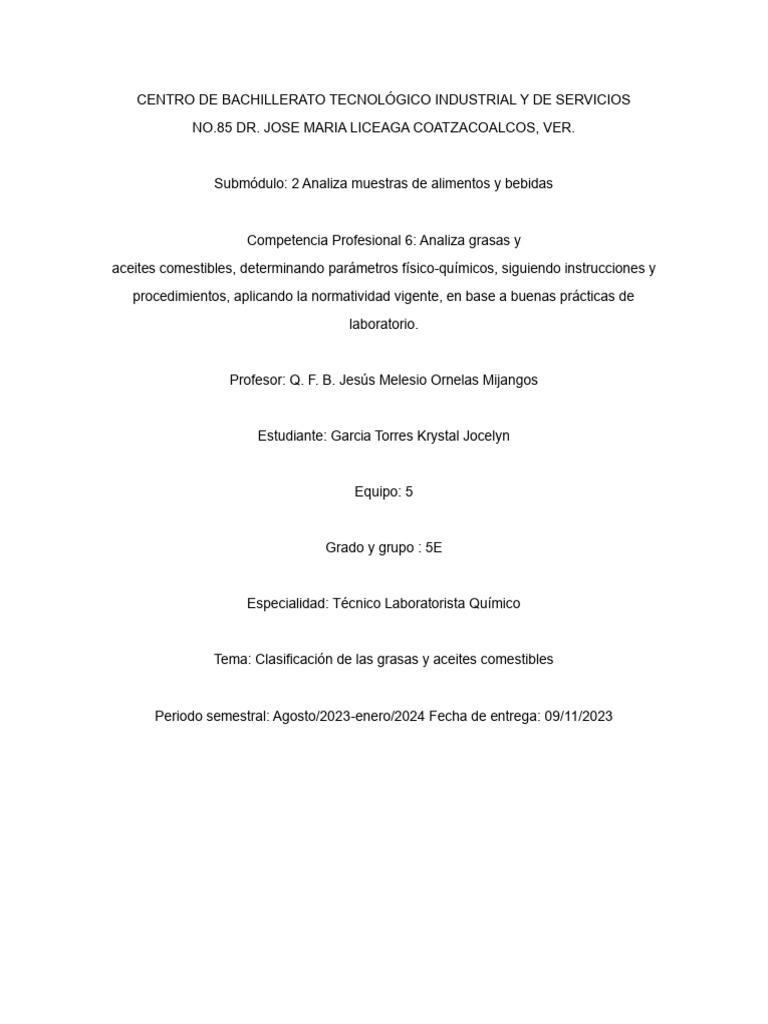 CENTRO DE BACHILLERATO TECNOLÓGICO INDUSTRIAL Y DE SERVICIOS NO.85 DR. JOSE MARIA LICEAGA COATZACOALCOS, VER.

Submódulo: 2 Analiza muestras de alimentos y bebidas

Competencia Profesional 6: Analiza grasas y aceites comestibles, determinando parámetros físico-químicos, siguiendo instrucciones y procedimientos, aplicando la normatividad vigente, en base a buenas prácticas de laboratorio.

Profesor: Q. F. B. Jesús Melesio Ornelas Mijangos

Estudiante: Garcia Torres Krystal Jocelyn

Equipo: 5

Grado y grupo : 5E

Especialidad: Técnico Laboratorista Químico

Tema: Clasificación de las grasas y aceites comestibles

Periodo semestral: Agosto/2023-enero/2024 Fecha de entrega: 09/11/2023